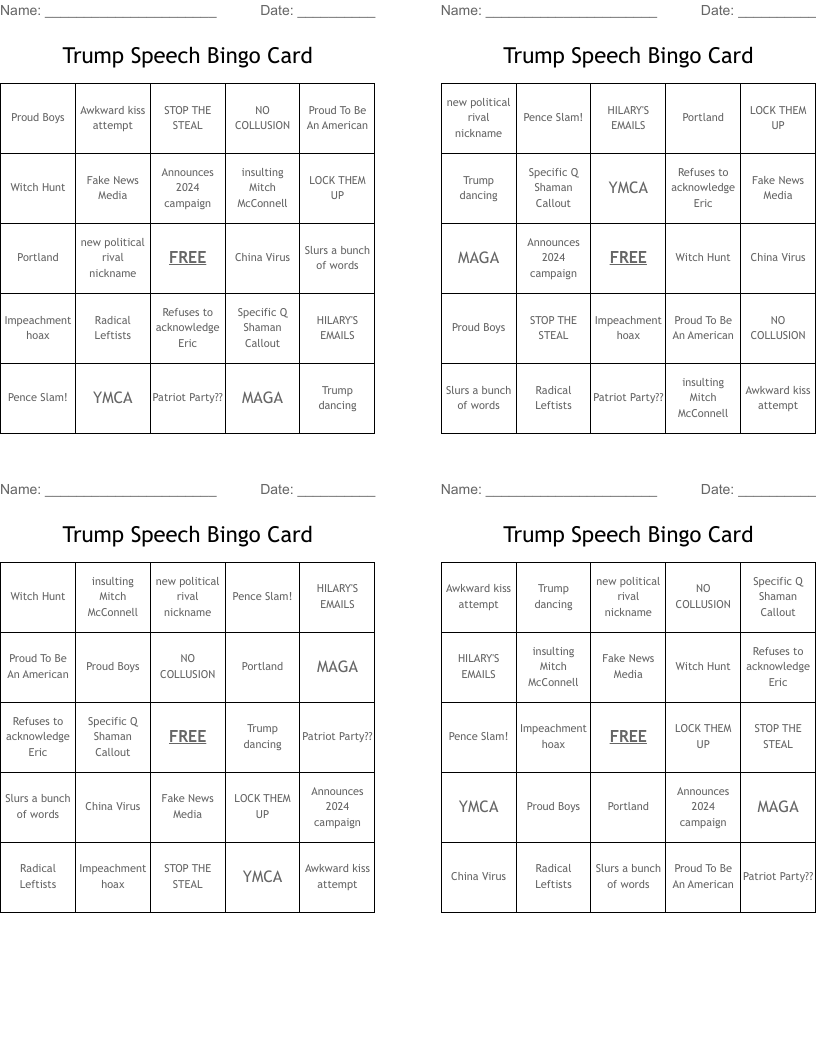 Name: ____ Date: ____

Trump Speech Bingo Card

| Proud Boys | Awkward kiss attempt | STOP THE STEAL | NO COLLUSION | Proud To Be An American |
|---|---|---|---|---|
| Witch Hunt | Fake News Media | Announces 2024 campaign | insulting Mitch McConnell | LOCK THEM UP |
| Portland | new political rival nickname | FREE | China Virus | Slurs a bunch of words |
| Impeachment hoax | Radical Leftists | Refuses to acknowledge Eric | Specific Q Shaman Callout | HILARY'S EMAILS |
| Pence Slam! | YMCA | Patriot Party?? | MAGA | Trump dancing |

Name: ____ Date: ____

Trump Speech Bingo Card

| new political rival nickname | Pence Slam! | HILARY'S EMAILS | Portland | LOCK THEM UP |
|---|---|---|---|---|
| Trump dancing | Specific Q Shaman Callout | YMCA | Refuses to acknowledge Eric | Fake News Media |
| MAGA | Announces 2024 campaign | FREE | Witch Hunt | China Virus |
| Proud Boys | STOP THE STEAL | Impeachment hoax | Proud To Be An American | NO COLLUSION |
| Slurs a bunch of words | Radical Leftists | Patriot Party?? | insulting Mitch McConnell | Awkward kiss attempt |

Name: ____ Date: ____

Trump Speech Bingo Card

| Witch Hunt | insulting Mitch McConnell | new political rival nickname | Pence Slam! | HILARY'S EMAILS |
|---|---|---|---|---|
| Proud To Be An American | Proud Boys | NO COLLUSION | Portland | MAGA |
| Refuses to acknowledge Eric | Specific Q Shaman Callout | FREE | Trump dancing | Patriot Party?? |
| Slurs a bunch of words | China Virus | Fake News Media | LOCK THEM UP | Announces 2024 campaign |
| Radical Leftists | Impeachment hoax | STOP THE STEAL | YMCA | Awkward kiss attempt |

Name: ____ Date: ____

Trump Speech Bingo Card

| Awkward kiss attempt | Trump dancing | new political rival nickname | NO COLLUSION | Specific Q Shaman Callout |
|---|---|---|---|---|
| HILARY'S EMAILS | insulting Mitch McConnell | Fake News Media | Witch Hunt | Refuses to acknowledge Eric |
| Pence Slam! | Impeachment hoax | FREE | LOCK THEM UP | STOP THE STEAL |
| YMCA | Proud Boys | Portland | Announces 2024 campaign | MAGA |
| China Virus | Radical Leftists | Slurs a bunch of words | Proud To Be An American | Patriot Party?? |